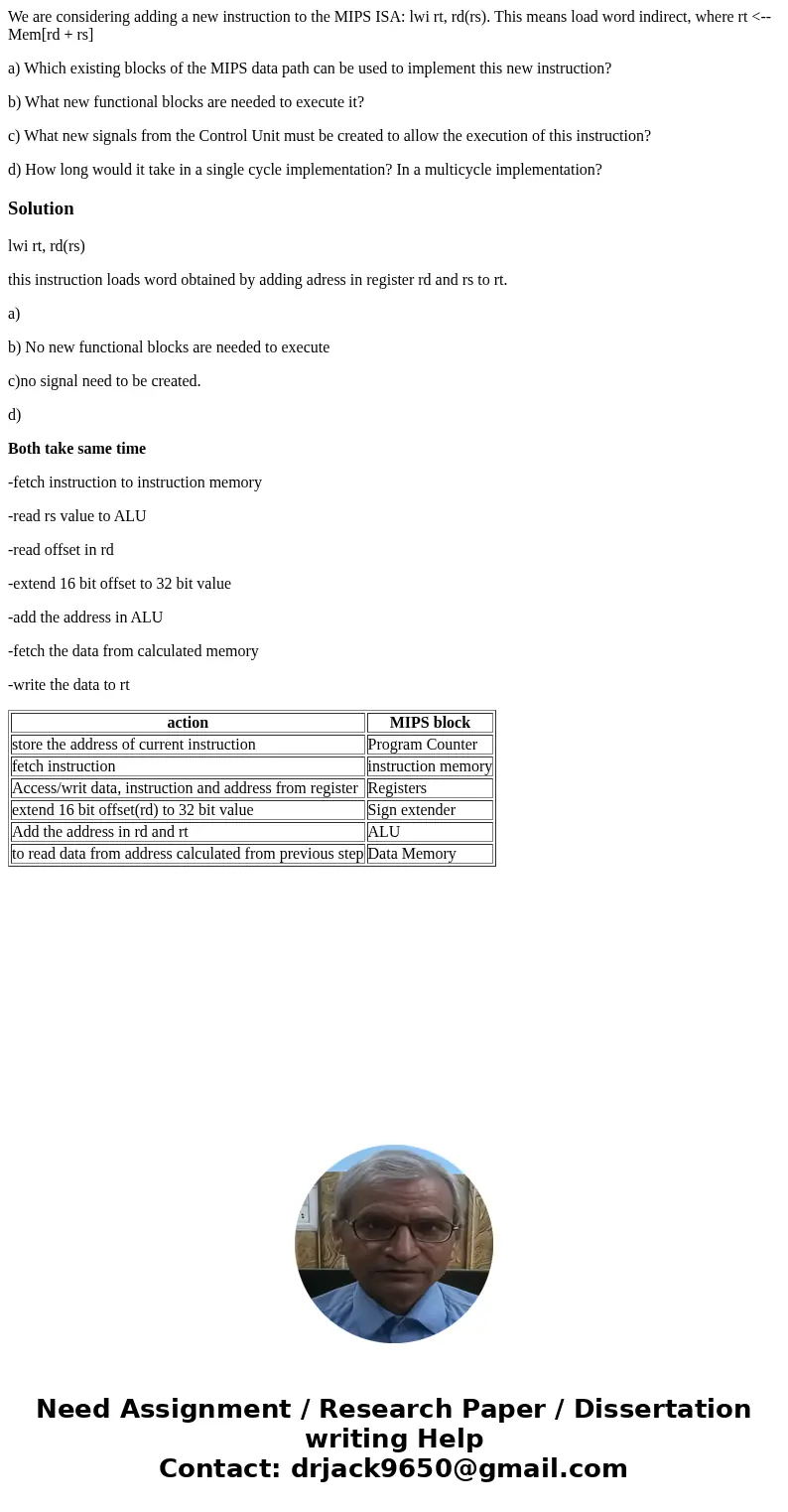 We are considering adding a new instruction to the MIPS ISA: lwi rt, rd(rs). This means load word indirect, where rt <-- Mem[rd + rs]

a) Which existing blocks of the MIPS data path can be used to implement this new instruction?

b) What new functional blocks are needed to execute it?

c) What new signals from the Control Unit must be created to allow the execution of this instruction?

d) How long would it take in a single cycle implementation? In a multicycle implementation?

Solution

lwi rt, rd(rs)

this instruction loads word obtained by adding adress in register rd and rs to rt.

a)

b) No new functional blocks are needed to execute

c)no signal need to be created.

d)

Both take same time

-fetch instruction to instruction memory

-read rs value to ALU

-read offset in rd

-extend 16 bit offset to 32 bit value

-add the address in ALU

-fetch the data from calculated memory

-write the data to rt

| action | MIPS block |
|---|---|
| store the address of current instruction | Program Counter |
| fetch instruction | instruction memory |
| Access/writ data, instruction and address from register | Registers |
| extend 16 bit offset(rd) to 32 bit value | Sign extender |
| Add the address in rd and rt | ALU |
| to read data from address calculated from previous step | Data Memory |

Need Assignment / Research Paper / Dissertation writing Help
Contact: drjack9650@gmail.com